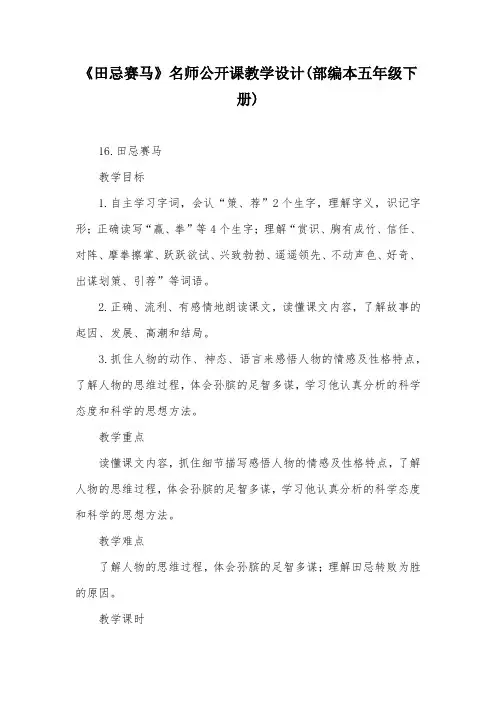 《田忌赛马》名师公开课教学设计(部编本五年级下册)

16.田忌赛马

教学目标

1.自主学习字词，会认“策、荐”2个生字，理解字义，识记字形；正确读写“赢、拳”等4个生字；理解“赏识、胸有成竹、信任、对阵、摩拳擦掌、跃跃欲试、兴致勃勃、遥遥领先、不动声色、好奇、出谋划策、引荐”等词语。

2.正确、流利、有感情地朗读课文，读懂课文内容，了解故事的起因、发展、高潮和结局。

3.抓住人物的动作、神态、语言来感悟人物的情感及性格特点，了解人物的思维过程，体会孙膑的足智多谋，学习他认真分析的科学态度和科学的思想方法。

教学重点

读懂课文内容，抓住细节描写感悟人物的情感及性格特点，了解人物的思维过程，体会孙膑的足智多谋，学习他认真分析的科学态度和科学的思想方法。

教学难点

了解人物的思维过程，体会孙膑的足智多谋；理解田忌转败为胜的原因。

教学课时